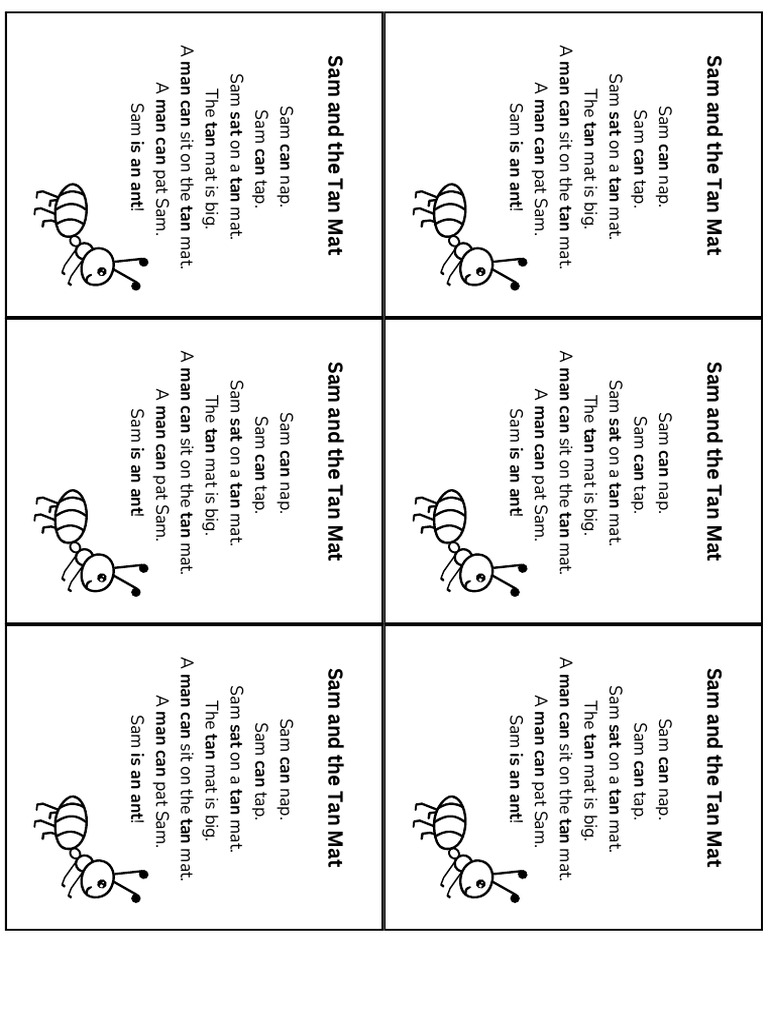 Sam and the Tan Mat

Sam can nap.
Sam can tap.
Sam sat on a tan mat.
The tan mat is big.
A man can sit on the tan mat.
A man can pat Sam.
Sam is an ant!

Sam and the Tan Mat

Sam can nap.
Sam can tap.
Sam sat on a tan mat.
The tan mat is big.
A man can sit on the tan mat.
A man can pat Sam.
Sam is an ant!

Sam and the Tan Mat

Sam can nap.
Sam can tap.
Sam sat on a tan mat.
The tan mat is big.
A man can sit on the tan mat.
A man can pat Sam.
Sam is an ant!

Sam and the Tan Mat

Sam can nap.
Sam can tap.
Sam sat on a tan mat.
The tan mat is big.
A man can sit on the tan mat.
A man can pat Sam.
Sam is an ant!

Sam and the Tan Mat

Sam can nap.
Sam can tap.
Sam sat on a tan mat.
The tan mat is big.
A man can sit on the tan mat.
A man can pat Sam.
Sam is an ant!

Sam and the Tan Mat

Sam can nap.
Sam can tap.
Sam sat on a tan mat.
The tan mat is big.
A man can sit on the tan mat.
A man can pat Sam.
Sam is an ant!